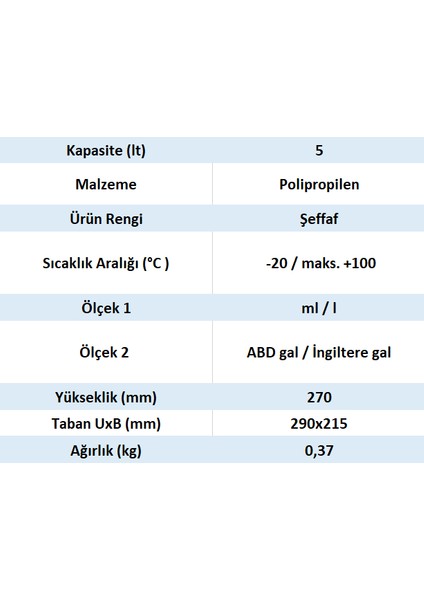 | Kapasite (lt) | 5 |
|---|---|
| Malzeme | Polipropilen |
| Ürün Rengi | Şeffaf |
| Sıcaklık Aralığı (°C ) | -20 / maks. +100 |
| Ölçek 1 | ml / l |
| Ölçek 2 | ABD gal / İngiltere gal |
| Yükseklik (mm) | 270 |
| Taban UxB (mm) | 290x215 |
| Ağırlık (kg) | 0,37 |